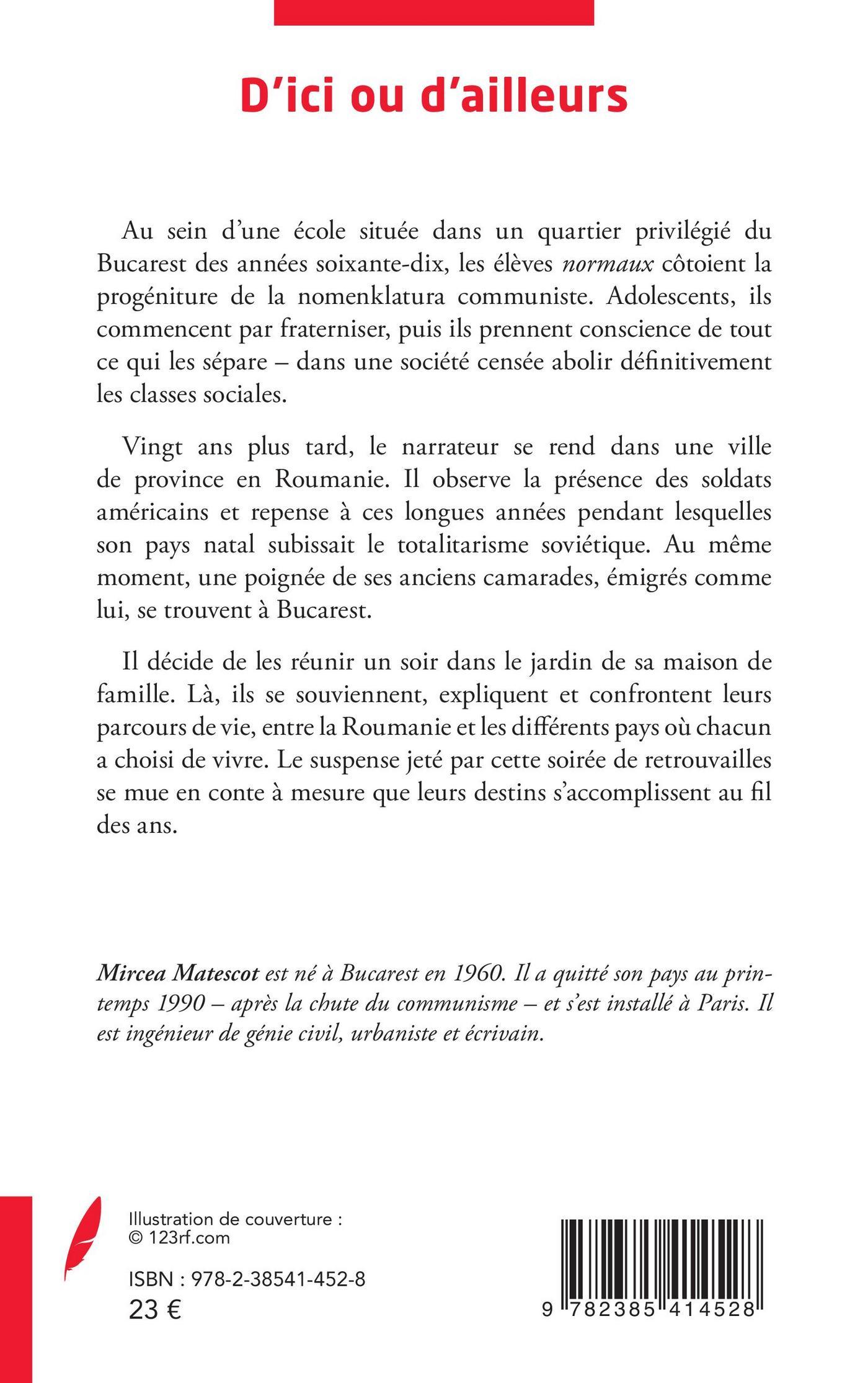 D'ici ou d'ailleurs

Au sein d'une école située dans un quartier privilégié du Bucarest des années soixante-dix, les élèves normaux côtoient la progéniture de la nomenklatura communiste. Adolescents, ils commencent par fraterniser, puis ils prennent conscience de tout ce qui les sépare – dans une société censée abolir définitivement les classes sociales.

Vingt ans plus tard, le narrateur se rend dans une ville de province en Roumanie. Il observe la présence des soldats américains et repense à ces longues années pendant lesquelles son pays natal subissait le totalitarisme soviétique. Au même moment, une poignée de ses anciens camarades, émigrés comme lui, se trouvent à Bucarest.

Il décide de les réunir un soir dans le jardin de sa maison de famille. Là, ils se souviennent, expliquent et confrontent leurs parcours de vie, entre la Roumanie et les différents pays où chacun a choisi de vivre. Le suspense jeté par cette soirée de retrouvailles se mue en conte à mesure que leurs destins s'accomplissent au fil des ans.

Mircea Matescot est né à Bucarest en 1960. Il a quitté son pays au printemps 1990 – après la chute du communisme – et s'est installé à Paris. Il est ingénieur de génie civil, urbaniste et écrivain.

Illustration de couverture :
© 123rf.com

ISBN : 978-2-38541-452-8
23 €

9 782385 414528